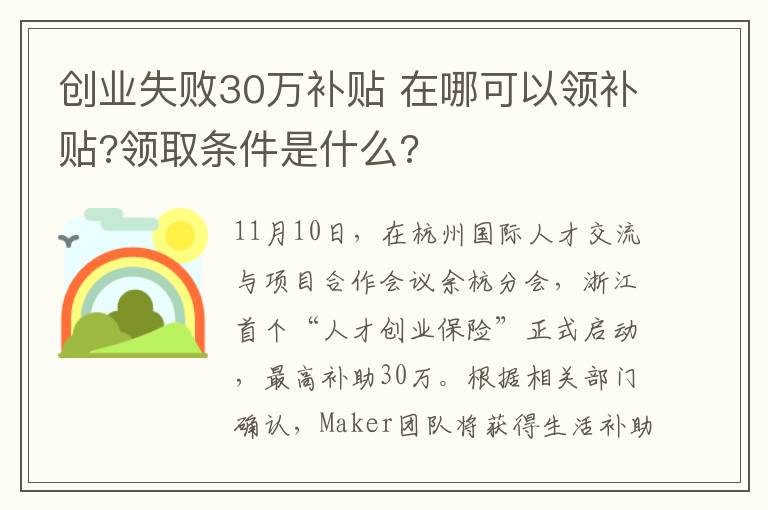 创业失败30万补贴 在哪可以领补贴?领取条件是什么？

11月10日，在杭州国际人才交流与项目合作会议余杭分会，浙江首个“人才创业保险”正式启动，最高补助30万。根据相关部门确认，Maker团队将获得生活补助